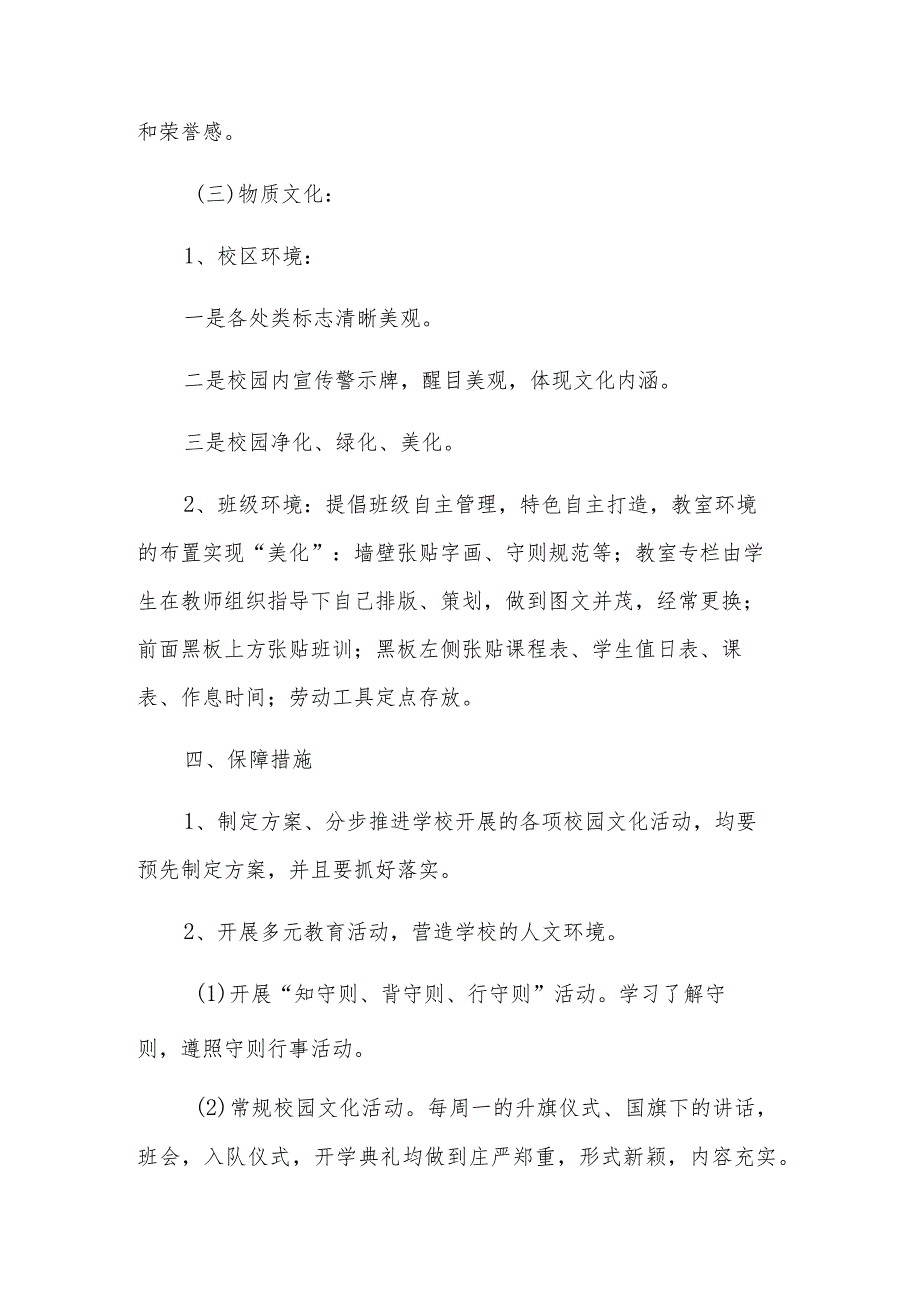 和荣誉感。

(三)物质文化：

1、校区环境：

一是各处类标志清晰美观。

二是校园内宣传警示牌，醒目美观，体现文化内涵。

三是校园净化、绿化、美化。

2、班级环境：提倡班级自主管理，特色自主打造，教室环境的布置实现“美化”：墙壁张贴字画、守则规范等；教室专栏由学生在教师组织指导下自己排版、策划，做到图文并茂，经常更换；前面黑板上方张贴班训；黑板左侧张贴课程表、学生值日表、课表、作息时间；劳动工具定点存放。

四、保障措施

1、制定方案、分步推进学校开展的各项校园文化活动，均要预先制定方案，并且要抓好落实。

2、开展多元教育活动，营造学校的人文环境。

(1)开展“知守则、背守则、行守则”活动。学习了解守则，遵照守则行事活动。

(2)常规校园文化活动。每周一的升旗仪式、国旗下的讲话，班会，入队仪式，开学典礼均做到庄严郑重，形式新颖，内容充实。